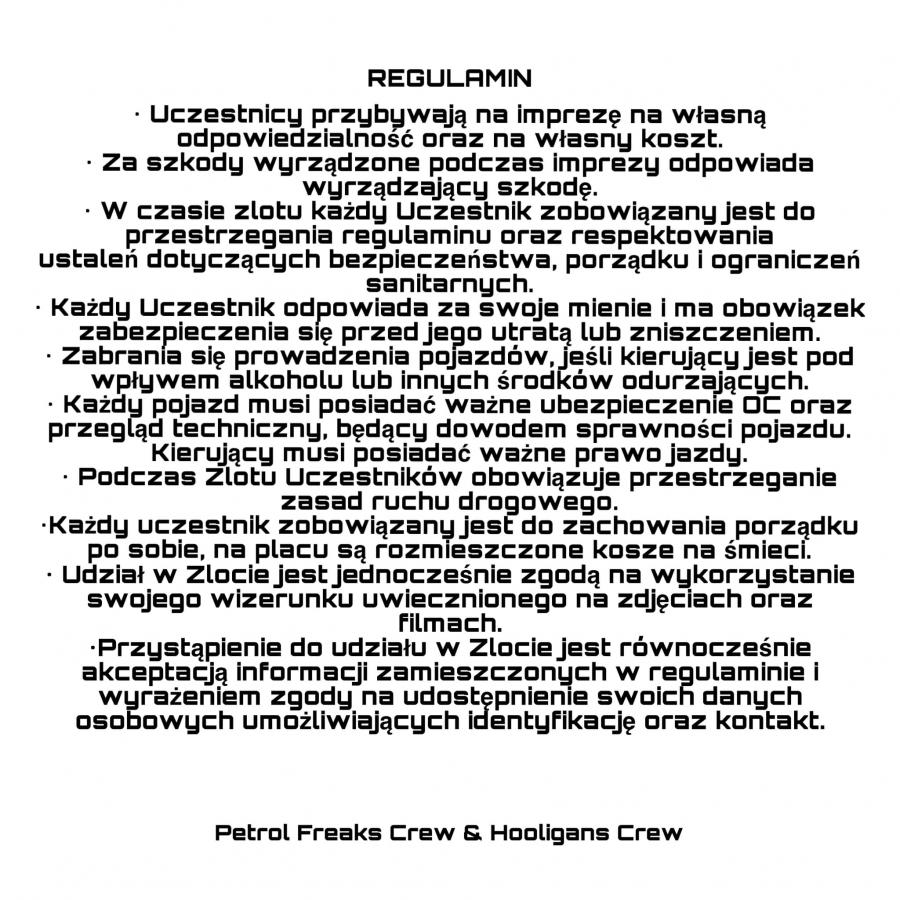 REGULAMIN

· Uczestnicy przybywają na imprezę na własną odpowiedzialność oraz na własny koszt.
· Za szkody wyrządzone podczas imprezy odpowiada wyrządzający szkodę.
· W czasie zlotu każdy Uczestnik zobowiązany jest do przestrzegania regulaminu oraz respektowania ustaleń dotyczących bezpieczeństwa, porządku i ograniczeń sanitarnych.
· Każdy Uczestnik odpowiada za swoje mienie i ma obowiązek zabezpieczenia się przed jego utratą lub zniszczeniem.
· Zabrania się prowadzenia pojazdów, jeśli kierujący jest pod wpływem alkoholu lub innych środków odurzających.
· Każdy pojazd musi posiadać ważne ubezpieczenie OC oraz przegląd techniczny, będący dowodem sprawności pojazdu. Kierujący musi posiadać ważne prawo jazdy.
· Podczas Zlotu Uczestników obowiązuje przestrzeganie zasad ruchu drogowego.
·Każdy uczestnik zobowiązany jest do zachowania porządku po sobie, na placu są rozmieszczone kosze na śmieci.
· Udział w Zlocie jest jednocześnie zgodą na wykorzystanie swojego wizerunku uwiecznionego na zdjęciach oraz filmach.
·Przystąpienie do udziału w Zlocie jest równocześnie akceptacją informacji zamieszczonych w regulaminie i wyrażeniem zgody na udostępnienie swoich danych osobowych umożliwiających identyfikację oraz kontakt.

Petrol Freaks Crew & Hooligans Crew